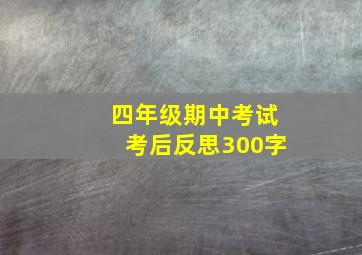 四年级期中考试
考后反思300字